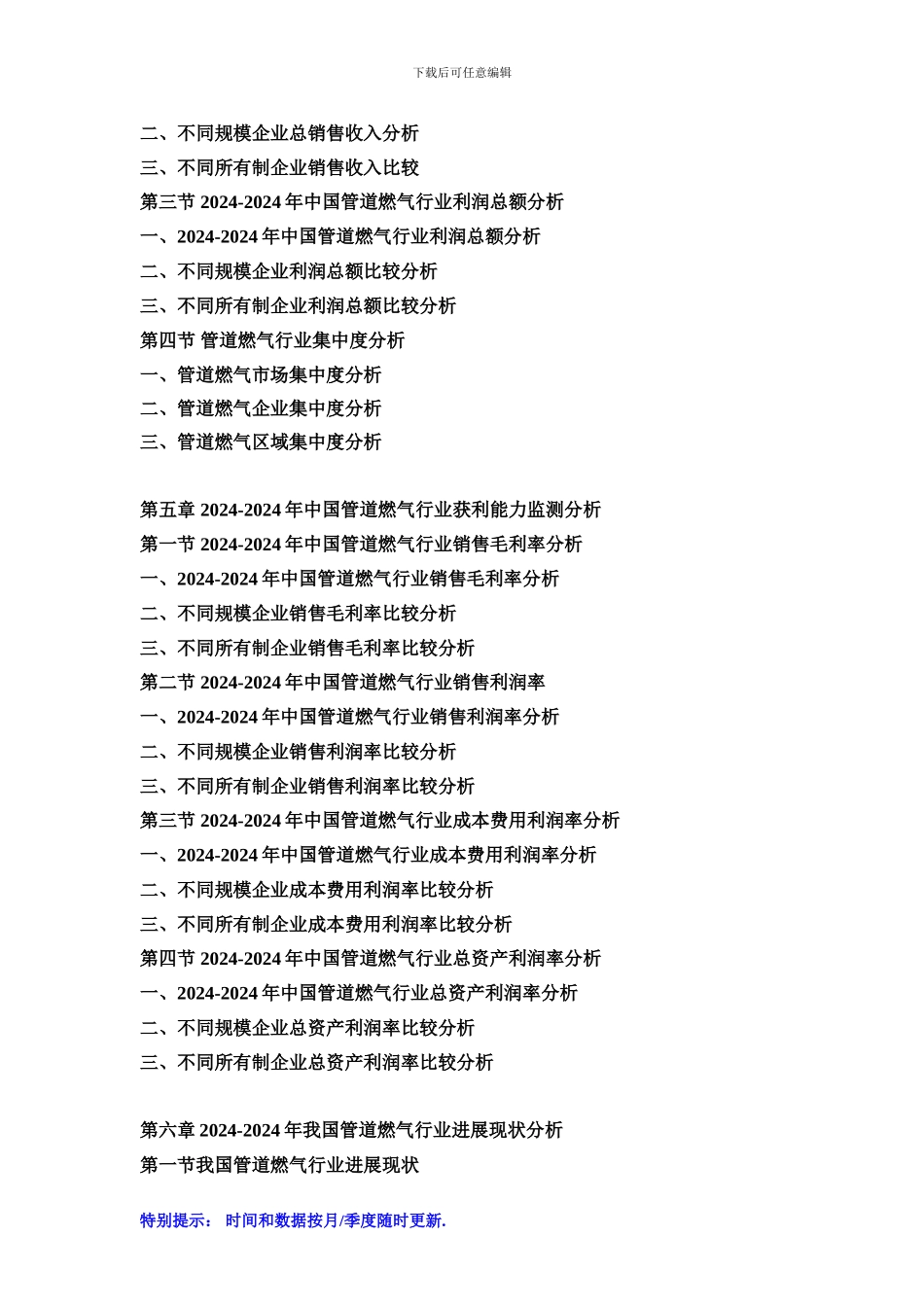 下载后可任意编辑

二、不同规模企业总销售收入分析
三、不同所有制企业销售收入比较
第三节 2024-2024 年中国管道燃气行业利润总额分析
一、2024-2024 年中国管道燃气行业利润总额分析
二、不同规模企业利润总额比较分析
三、不同所有制企业利润总额比较分析
第四节 管道燃气行业集中度分析
一、管道燃气市场集中度分析
二、管道燃气企业集中度分析
三、管道燃气区域集中度分析

第五章 2024-2024 年中国管道燃气行业获利能力监测分析
第一节 2024-2024 年中国管道燃气行业销售毛利率分析
一、2024-2024 年中国管道燃气行业销售毛利率分析
二、不同规模企业销售毛利率比较分析
三、不同所有制企业销售毛利率比较分析
第二节 2024-2024 年中国管道燃气行业销售利润率
一、2024-2024 年中国管道燃气行业销售利润率分析
二、不同规模企业销售利润率比较分析
三、不同所有制企业销售利润率比较分析
第三节 2024-2024 年中国管道燃气行业成本费用利润率分析
一、2024-2024 年中国管道燃气行业成本费用利润率分析
二、不同规模企业成本费用利润率比较分析
三、不同所有制企业成本费用利润率比较分析
第四节 2024-2024 年中国管道燃气行业总资产利润率分析
一、2024-2024 年中国管道燃气行业总资产利润率分析
二、不同规模企业总资产利润率比较分析
三、不同所有制企业总资产利润率比较分析

第六章 2024-2024 年我国管道燃气行业进展现状分析
第一节我国管道燃气行业进展现状

特别提示： 时间和数据按月/季度随时更新.